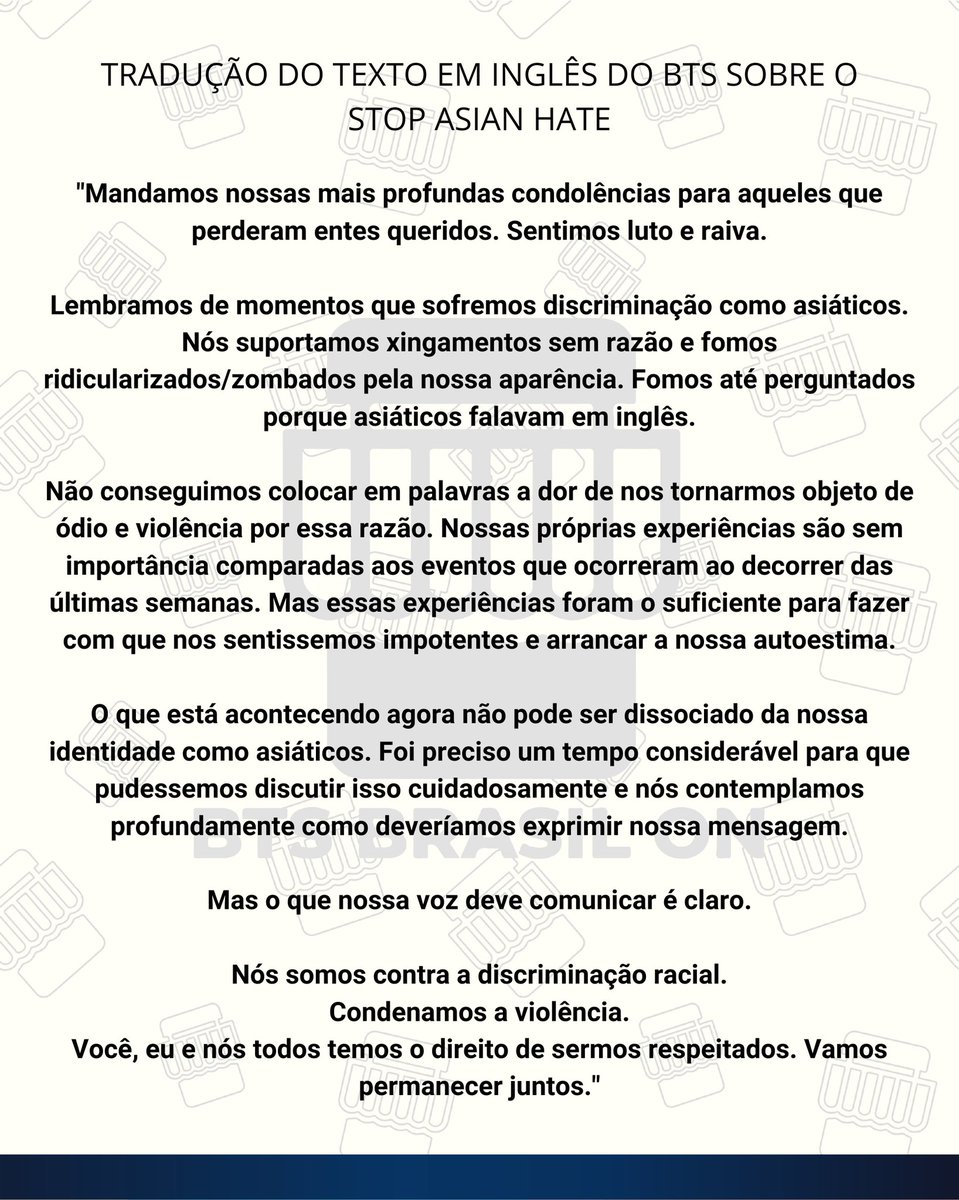 TRADUÇÃO DO TEXTO EM INGLÊS DO BTS SOBRE O STOP ASIAN HATE

"Mandamos nossas mais profundas condolências para aqueles que perderam entes queridos. Sentimos luto e raiva.

Lembramos de momentos que sofremos discriminação como asiáticos. Nós suportamos xingamentos sem razão e fomos ridicularizados/zombados pela nossa aparência. Fomos até perguntados porque asiáticos falavam em inglês.

Não conseguimos colocar em palavras a dor de nos tornarmos objeto de ódio e violência por essa razão. Nossas próprias experiências são sem importância comparadas aos eventos que ocorreram ao decorrer das últimas semanas. Mas essas experiências foram o suficiente para fazer com que nos sentissemos impotentes e arrancar a nossa autoestima.

O que está acontecendo agora não pode ser dissociado da nossa identidade como asiáticos. Foi preciso um tempo considerável para que pudessemos discutir isso cuidadosamente e nós contemplamos profundamente como deveríamos exprimir nossa mensagem.

Mas o que nossa voz deve comunicar é claro.

Nós somos contra a discriminação racial.
Condenamos a violência.
Você, eu e nós todos temos o direito de sermos respeitados. Vamos permanecer juntos."

BTS BRASIL ON